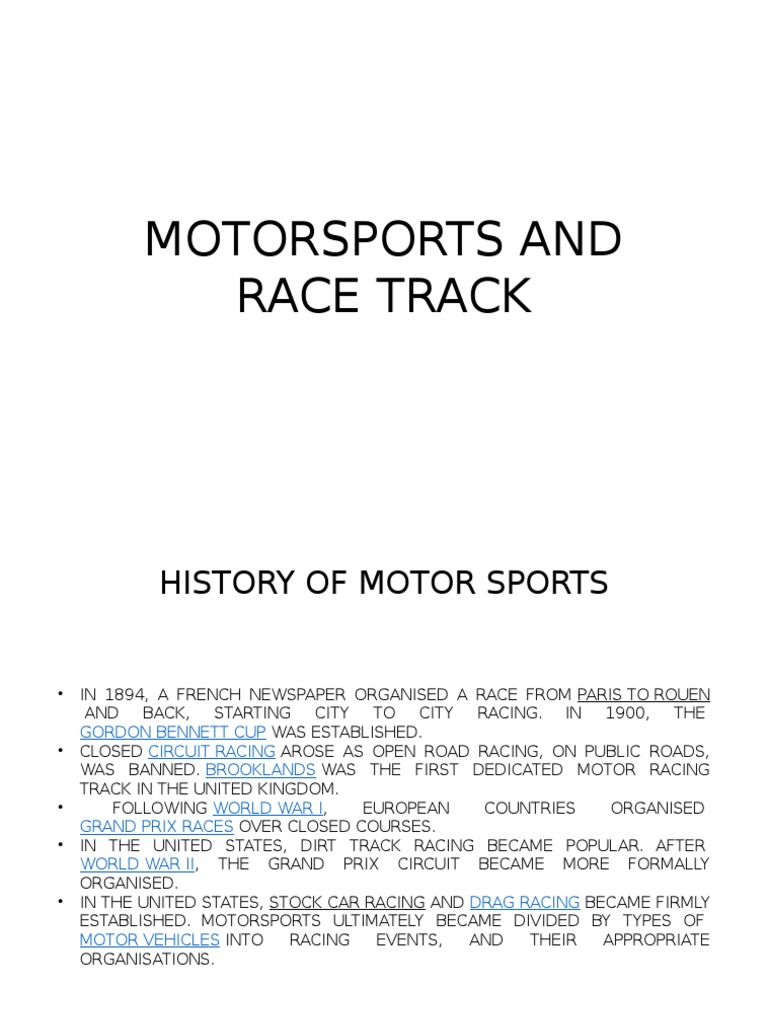 MOTORSPORTS AND RACE TRACK

HISTORY OF MOTOR SPORTS

• IN 1894, A FRENCH NEWSPAPER ORGANISED A RACE FROM PARIS TO ROUEN AND BACK, STARTING CITY TO CITY RACING. IN 1900, THE GORDON BENNETT CUP WAS ESTABLISHED.
• CLOSED CIRCUIT RACING AROSE AS OPEN ROAD RACING, ON PUBLIC ROADS, WAS BANNED. BROOKLANDS WAS THE FIRST DEDICATED MOTOR RACING TRACK IN THE UNITED KINGDOM.
• FOLLOWING WORLD WAR I, EUROPEAN COUNTRIES ORGANISED GRAND PRIX RACES OVER CLOSED COURSES.
• IN THE UNITED STATES, DIRT TRACK RACING BECAME POPULAR. AFTER WORLD WAR II, THE GRAND PRIX CIRCUIT BECAME MORE FORMALLY ORGANISED.
• IN THE UNITED STATES, STOCK CAR RACING AND DRAG RACING BECAME FIRMLY ESTABLISHED. MOTORSPORTS ULTIMATELY BECAME DIVIDED BY TYPES OF MOTOR VEHICLES INTO RACING EVENTS, AND THEIR APPROPRIATE ORGANISATIONS.